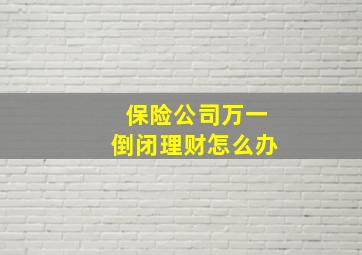 保险公司万一
倒闭理财怎么办